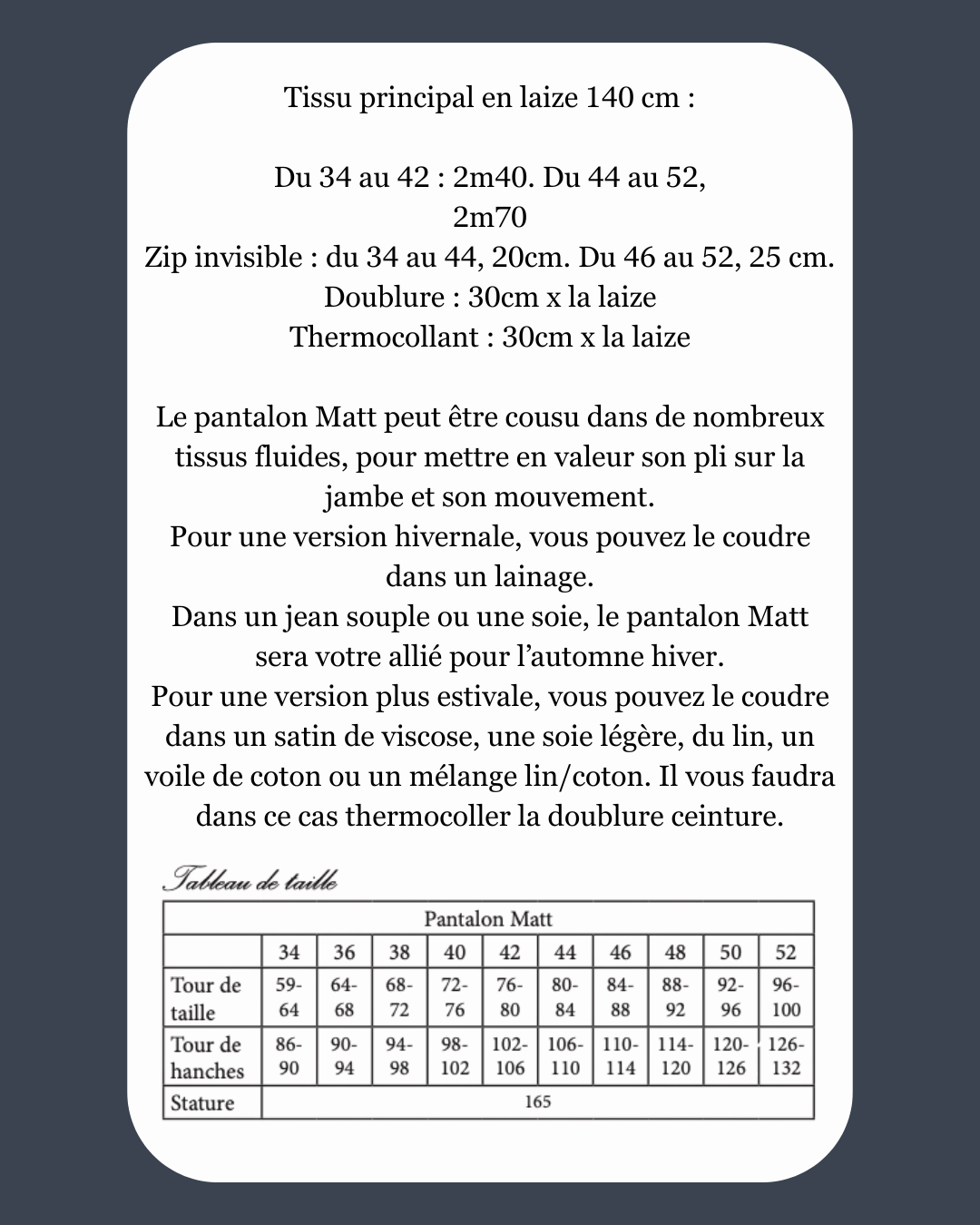 Tissu principal en laize 140 cm :

Du 34 au 42 : 2m40. Du 44 au 52, 2m70
Zip invisible : du 34 au 44, 20cm. Du 46 au 52, 25 cm.
Doublure : 30cm x la laize
Thermocollant : 30cm x la laize

Le pantalon Matt peut être cousu dans de nombreux tissus fluides, pour mettre en valeur son pli sur la jambe et son mouvement.
Pour une version hivernale, vous pouvez le coudre dans un lainage.
Dans un jean souple ou une soie, le pantalon Matt sera votre allié pour l'automne hiver.
Pour une version plus estivale, vous pouvez le coudre dans un satin de viscose, une soie légère, du lin, un voile de coton ou un mélange lin/coton. Il vous faudra dans ce cas thermocoller la doublure ceinture.

Tableau de taille

| Pantalon Matt | | | | | | | | | | |
|---|---|---|---|---|---|---|---|---|---|---|
| | 34 | 36 | 38 | 40 | 42 | 44 | 46 | 48 | 50 | 52 |
| Tour de taille | 59-64 | 64-68 | 68-72 | 72-76 | 76-80 | 80-84 | 84-88 | 88-92 | 92-96 | 96-100 |
| Tour de hanches | 86-90 | 90-94 | 94-98 | 98-102 | 102-106 | 106-110 | 110-114 | 114-120 | 120-126 | 126-132 |
| Stature | 165 | | | | | | | | | |